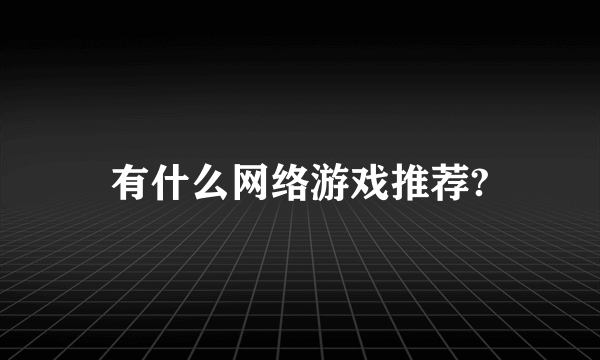 有什么网络游戏推荐?